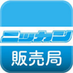 ニッカン
販売局